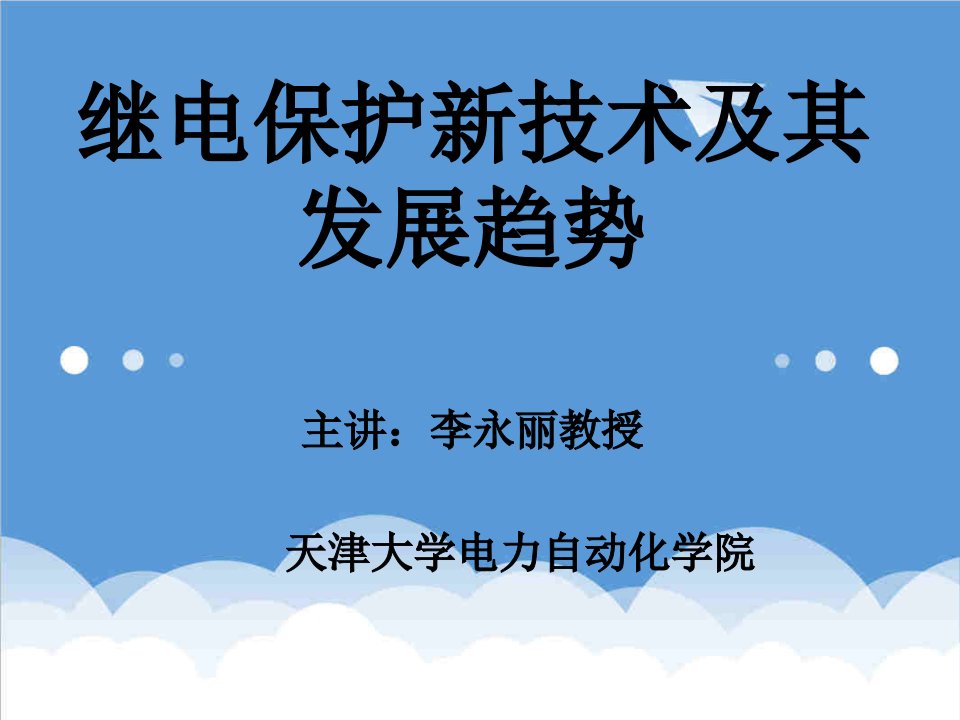 继电保护新技术及其发展趋势

主讲：李永丽教授

天津大学电力自动化学院